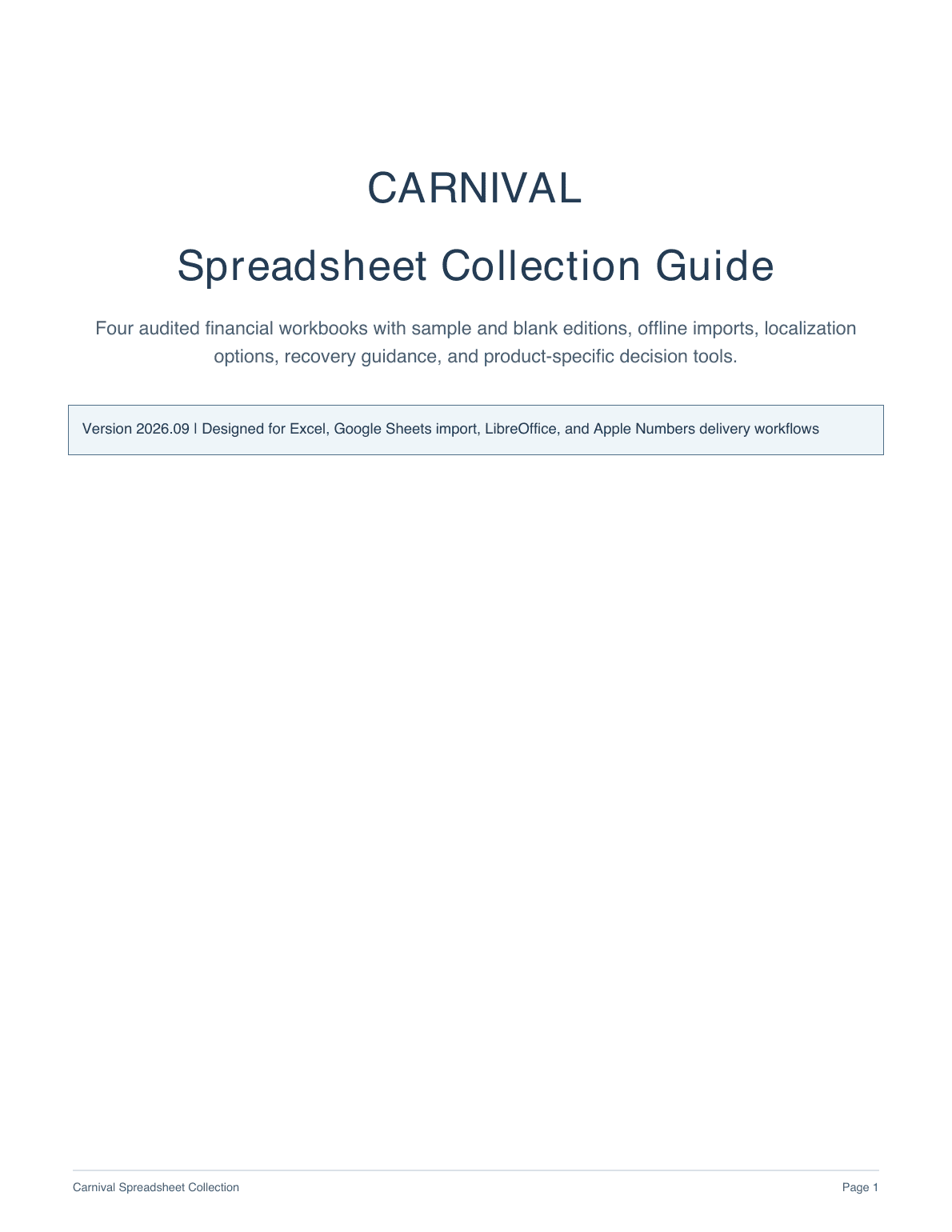 CARNIVAL

Spreadsheet Collection Guide

Four audited financial workbooks with sample and blank editions, offline imports, localization options, recovery guidance, and product-specific decision tools.

Version 2026.09 | Designed for Excel, Google Sheets import, LibreOffice, and Apple Numbers delivery workflows

Carnival Spreadsheet Collection

Page 1